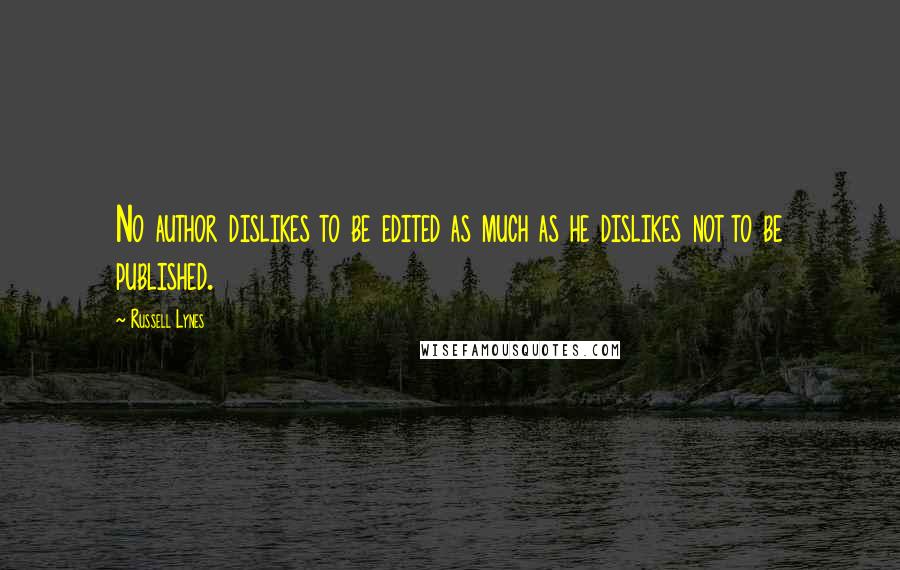 No author dislikes to be edited as much as he dislikes not to be published.

~ Russell Lynes

WISEFAMOUSQUOTES.COM